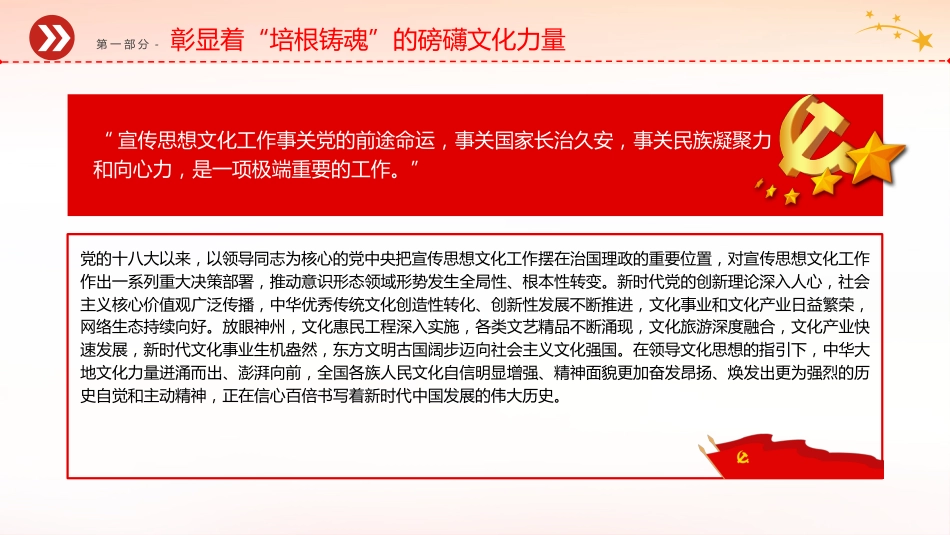 第一部分 · 彰显着“培根铸魂”的磅礴文化力量

“宣传思想文化工作事关党的前途命运，事关国家长治久安，事关民族凝聚力和向心力，是一项极端重要的工作。”

党的十八大以来，以领导同志为核心的党中央把宣传思想文化工作摆在治国理政的重要位置，对宣传思想文化工作作出一系列重大决策部署，推动意识形态领域形势发生全局性、根本性转变。新时代党的创新理论深入人心，社会主义核心价值观广泛传播，中华优秀传统文化创造性转化、创新性发展不断推进，文化事业和文化产业日益繁荣，网络生态持续向好。放眼神州，文化惠民工程深入实施，各类文艺精品不断涌现，文化旅游深度融合，文化产业快速发展，新时代文化事业生机盎然，东方文明古国阔步迈向社会主义文化强国。在领导文化思想的指引下，中华大地文化力量迸涌而出、澎湃向前，全国各族人民文化自信明显增强、精神面貌更加奋发昂扬、焕发出更为强烈的历史自觉和主动精神，正在信心百倍书写着新时代中国发展的伟大历史。